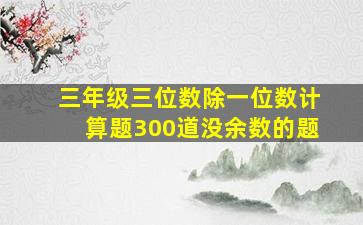 三年级三位数除一位数计算题300道没余数的题